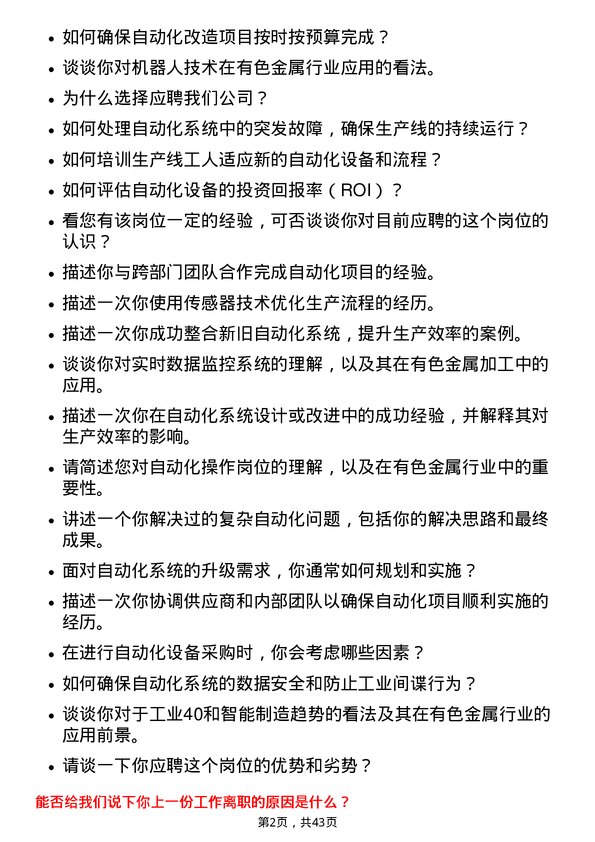 • 如何确保自动化改造项目按时按预算完成？

• 谈谈你对机器人技术在有色金属行业应用的看法。

• 为什么选择应聘我们公司？

• 如何处理自动化系统中的突发故障，确保生产线的持续运行？

• 如何培训生产线工人适应新的自动化设备和流程？

• 如何评估自动化设备的投资回报率（ROI）？

• 看您有该岗位一定的经验，可否谈谈你对目前应聘的这个岗位的认识？

• 描述你与跨部门团队合作完成自动化项目的经验。

• 描述一次你使用传感器技术优化生产流程的经历。

• 描述一次你成功整合新旧自动化系统，提升生产效率的案例。

• 谈谈你对实时数据监控系统的理解，以及其在有色金属加工中的应用。

• 描述一次你在自动化系统设计或改进中的成功经验，并解释其对生产效率的影响。

• 请简述您对自动化操作岗位的理解，以及在有色金属行业中的重要性。

• 讲述一个你解决过的复杂自动化问题，包括你的解决思路和最终成果。

• 面对自动化系统的升级需求，你通常如何规划和实施？

• 描述一次你协调供应商和内部团队以确保自动化项目顺利实施的经历。

• 在进行自动化设备采购时，你会考虑哪些因素？

• 如何确保自动化系统的数据安全和防止工业间谍行为？

• 谈谈你对于工业40和智能制造趋势的看法及其在有色金属行业的应用前景。

• 请谈一下你应聘这个岗位的优势和劣势？

能否给我们说下你上一份工作离职的原因是什么？

第2页，共43页